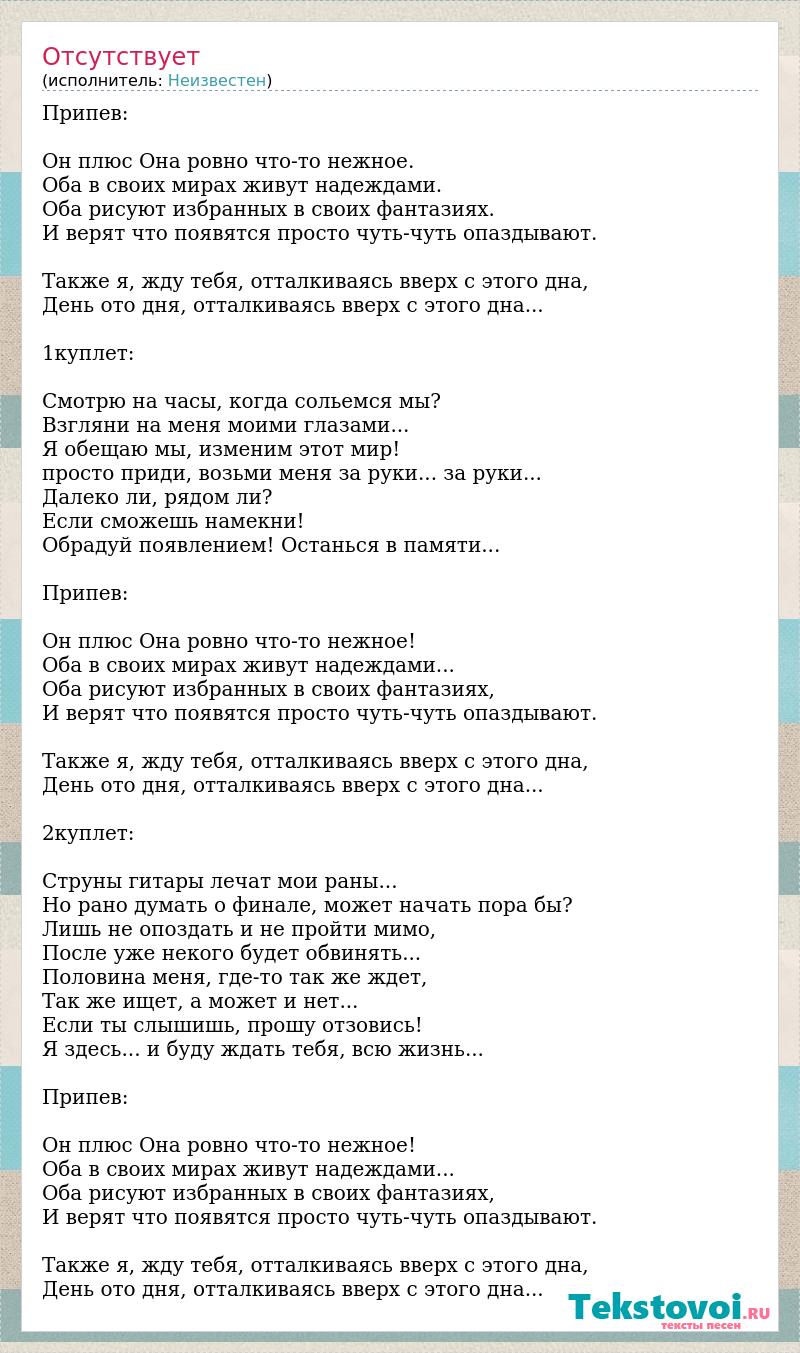 Отсутствует
(исполнитель: Неизвестен)

Припев:

Он плюс Она ровно что-то нежное.
Оба в своих мирах живут надеждами.
Оба рисуют избранных в своих фантазиях.
И верят что появятся просто чуть-чуть опаздывают.

Также я, жду тебя, отталкиваясь вверх с этого дна,
День ото дня, отталкиваясь вверх с этого дна...

1куплет:

Смотрю на часы, когда сольемся мы?
Взгляни на меня моими глазами...
Я обещаю мы, изменим этот мир!
просто приди, возьми меня за руки... за руки...
Далеко ли, рядом ли?
Если сможешь намекни!
Обрадуй появлением! Останься в памяти...

Припев:

Он плюс Она ровно что-то нежное!
Оба в своих мирах живут надеждами...
Оба рисуют избранных в своих фантазиях,
И верят что появятся просто чуть-чуть опаздывают.

Также я, жду тебя, отталкиваясь вверх с этого дна,
День ото дня, отталкиваясь вверх с этого дна...

2куплет:

Струны гитары лечат мои раны...
Но рано думать о финале, может начать пора бы?
Лишь не опоздать и не пройти мимо,
После уже некого будет обвинять...
Половина меня, где-то так же ждет,
Так же ищет, а может и нет...
Если ты слышишь, прошу отзовись!
Я здесь... и буду ждать тебя, всю жизнь...

Припев:

Он плюс Она ровно что-то нежное!
Оба в своих мирах живут надеждами...
Оба рисуют избранных в своих фантазиях,
И верят что появятся просто чуть-чуть опаздывают.

Также я, жду тебя, отталкиваясь вверх с этого дна,
День ото дня, отталкиваясь вверх с этого дна...

Tekstovoi.RU
тексты песен